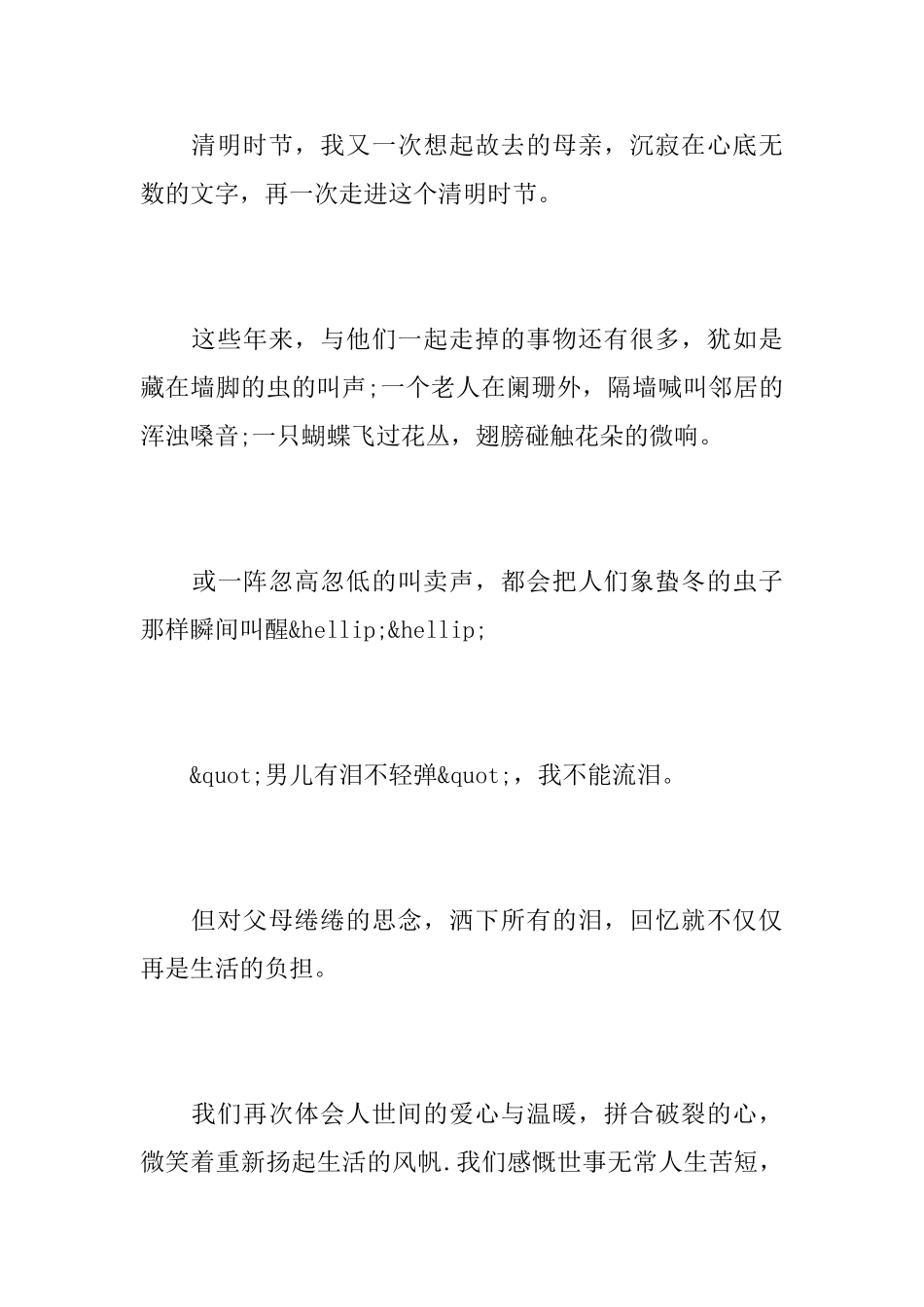 清明时节，我又一次想起故去的母亲，沉寂在心底无数的文字，再一次走进这个清明时节。

这些年来，与他们一起走掉的事物还有很多，犹如是藏在墙脚的虫的叫声;一个老人在阑珊外，隔墙喊叫邻居的浑浊嗓音;一只蝴蝶飞过花丛，翅膀碰触花朵的微响。

或一阵忽高忽低的叫卖声，都会把人们象蛰冬的虫子那样瞬间叫醒&hellip;&hellip;

&quot;男儿有泪不轻弹&quot;，我不能流泪。

但对父母绻绻的思念，洒下所有的泪，回忆就不仅仅再是生活的负担。

我们再次体会人世间的爱心与温暖，拼合破裂的心，微笑着重新扬起生活的风帆.我们感慨世事无常人生苦短，